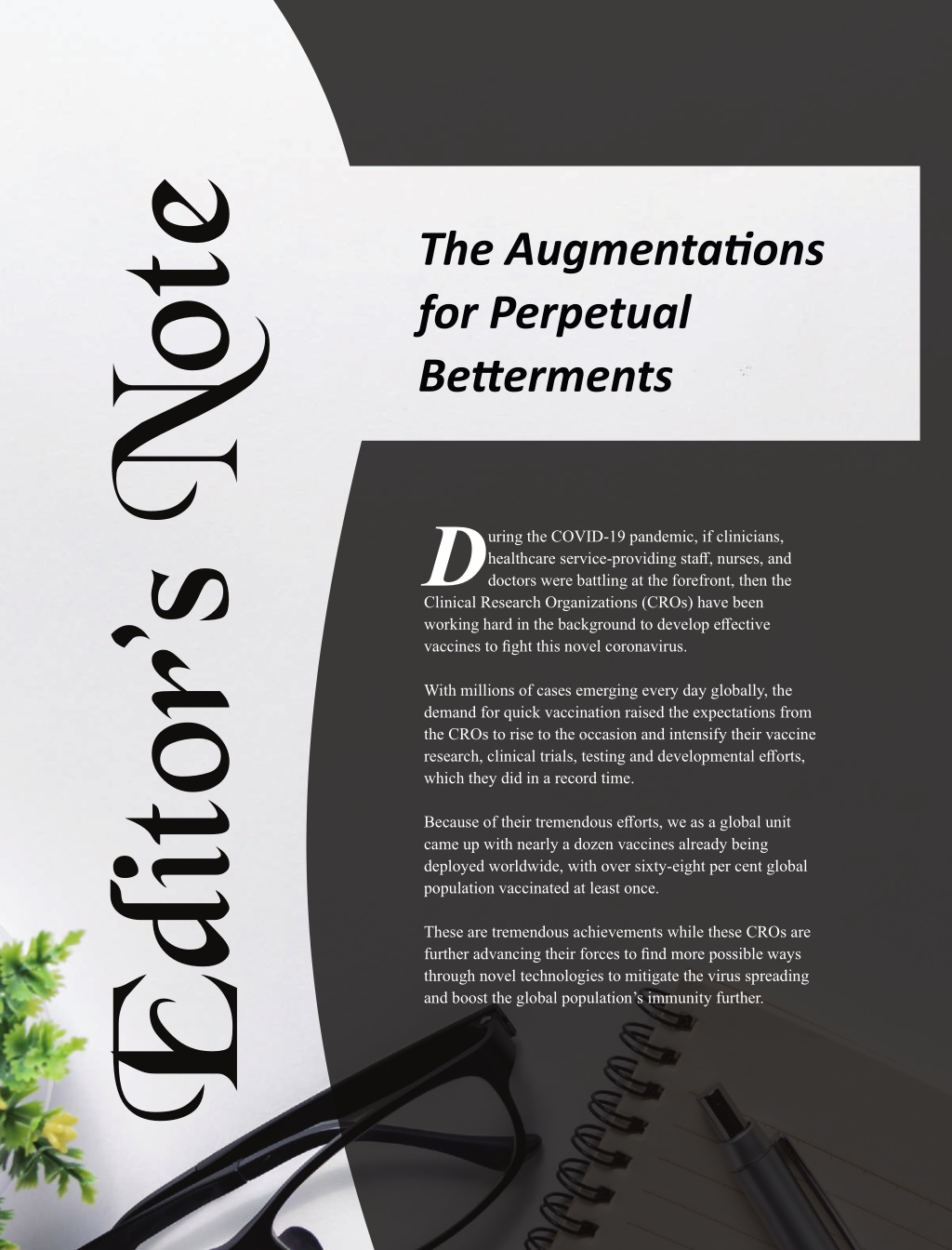 Editor's Note

The Augmentations for Perpetual Betterments

During the COVID-19 pandemic, if clinicians, healthcare service-providing staff, nurses, and doctors were battling at the forefront, then the Clinical Research Organizations (CROs) have been working hard in the background to develop effective vaccines to fight this novel coronavirus.

With millions of cases emerging every day globally, the demand for quick vaccination raised the expectations from the CROs to rise to the occasion and intensify their vaccine research, clinical trials, testing and developmental efforts, which they did in a record time.

Because of their tremendous efforts, we as a global unit came up with nearly a dozen vaccines already being deployed worldwide, with over sixty-eight per cent global population vaccinated at least once.

These are tremendous achievements while these CROs are further advancing their forces to find more possible ways through novel technologies to mitigate the virus spreading and boost the global population's immunity further.